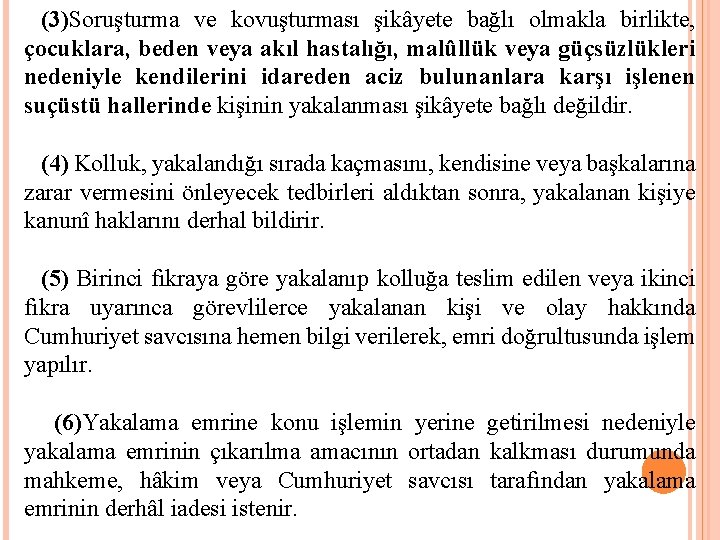 (3)Soruşturma ve kovuşturması şikâyete bağlı olmakla birlikte, çocuklara, beden veya akıl hastalığı, malûllük veya güçsüzlükleri nedeniyle kendilerini idareden aciz bulunanlara karşı işlenen suçüstü hallerinde kişinin yakalanması şikâyete bağlı değildir.

(4) Kolluk, yakalandığı sırada kaçmasını, kendisine veya başkalarına zarar vermesini önleyecek tedbirleri aldıktan sonra, yakalanan kişiye kanunî haklarını derhal bildirir.

(5) Birinci fıkraya göre yakalanıp kolluğa teslim edilen veya ikinci fıkra uyarınca görevlilerce yakalanan kişi ve olay hakkında Cumhuriyet savcısına hemen bilgi verilerek, emri doğrultusunda işlem yapılır.

(6)Yakalama emrine konu işlemin yerine getirilmesi nedeniyle yakalama emrinin çıkarılma amacının ortadan kalkması durumunda mahkeme, hâkim veya Cumhuriyet savcısı tarafından yakalama emrinin derhâl iadesi istenir.